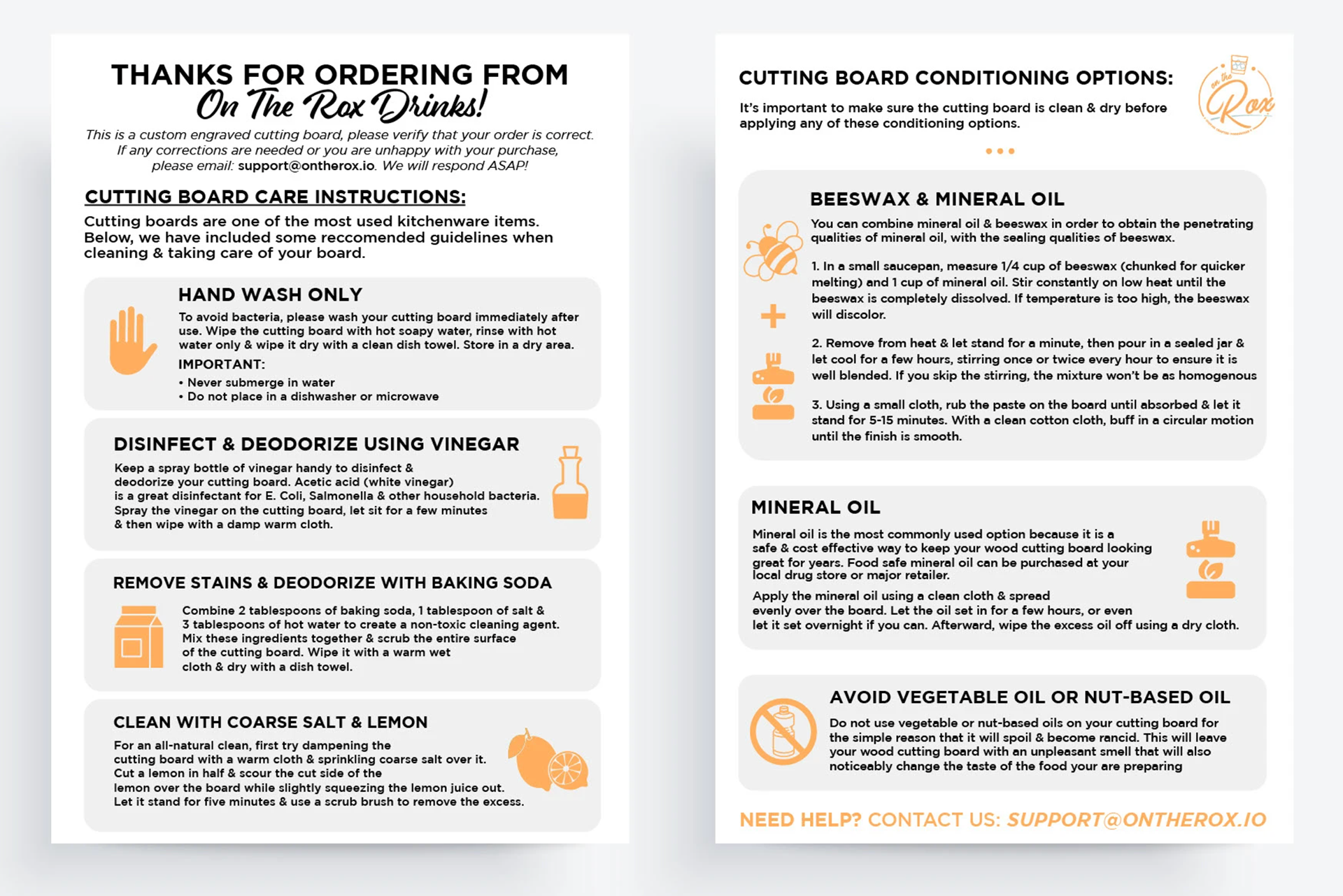 THANKS FOR ORDERING FROM
On The Rox Drinks!

This is a custom engraved cutting board, please verify that your order is correct. If any corrections are needed or you are unhappy with your purchase, please email: support@ontherox.io. We will respond ASAP!

CUTTING BOARD CARE INSTRUCTIONS:

Cutting boards are one of the most used kitchenware items. Below, we have included some reccomended guidelines when cleaning & taking care of your board.

HAND WASH ONLY

To avoid bacteria, please wash your cutting board immediately after use. Wipe the cutting board with hot soapy water, rinse with hot water only & wipe it dry with a clean dish towel. Store in a dry area.

IMPORTANT:
• Never submerge in water
• Do not place in a dishwasher or microwave

DISINFECT & DEODORIZE USING VINEGAR

Keep a spray bottle of vinegar handy to disinfect & deodorize your cutting board. Acetic acid (white vinegar) is a great disinfectant for E. Coli, Salmonella & other household bacteria. Spray the vinegar on the cutting board, let sit for a few minutes & then wipe with a damp warm cloth.

REMOVE STAINS & DEODORIZE WITH BAKING SODA

Combine 2 tablespoons of baking soda, 1 tablespoon of salt & 3 tablespoons of hot water to create a non-toxic cleaning agent. Mix these ingredients together & scrub the entire surface of the cutting board. Wipe it with a warm wet cloth & dry with a dish towel.

CLEAN WITH COARSE SALT & LEMON

For an all-natural clean, first try dampening the cutting board with a warm cloth & sprinkling coarse salt over it. Cut a lemon in half & scour the cut side of the lemon over the board while slightly squeezing the lemon juice out. Let it stand for five minutes & use a scrub brush to remove the excess.

CUTTING BOARD CONDITIONING OPTIONS:

It's important to make sure the cutting board is clean & dry before applying any of these conditioning options.

on the Rox

BEESWAX & MINERAL OIL

You can combine mineral oil & beeswax in order to obtain the penetrating qualities of mineral oil, with the sealing qualities of beeswax.

1. In a small saucepan, measure 1/4 cup of beeswax (chunked for quicker melting) and 1 cup of mineral oil. Stir constantly on low heat until the beeswax is completely dissolved. If temperature is too high, the beeswax will discolor.

2. Remove from heat & let stand for a minute, then pour in a sealed jar & let cool for a few hours, stirring once or twice every hour to ensure it is well blended. If you skip the stirring, the mixture won't be as homogenous

3. Using a small cloth, rub the paste on the board until absorbed & let it stand for 5-15 minutes. With a clean cotton cloth, buff in a circular motion until the finish is smooth.

MINERAL OIL

Mineral oil is the most commonly used option because it is a safe & cost effective way to keep your wood cutting board looking great for years. Food safe mineral oil can be purchased at your local drug store or major retailer.

Apply the mineral oil using a clean cloth & spread evenly over the board. Let the oil set in for a few hours, or even let it set overnight if you can. Afterward, wipe the excess oil off using a dry cloth.

AVOID VEGETABLE OIL OR NUT-BASED OIL

Do not use vegetable or nut-based oils on your cutting board for the simple reason that it will spoil & become rancid. This will leave your wood cutting board with an unpleasant smell that will also noticeably change the taste of the food your are preparing

NEED HELP? CONTACT US: SUPPORT@ONTHEROX.IO